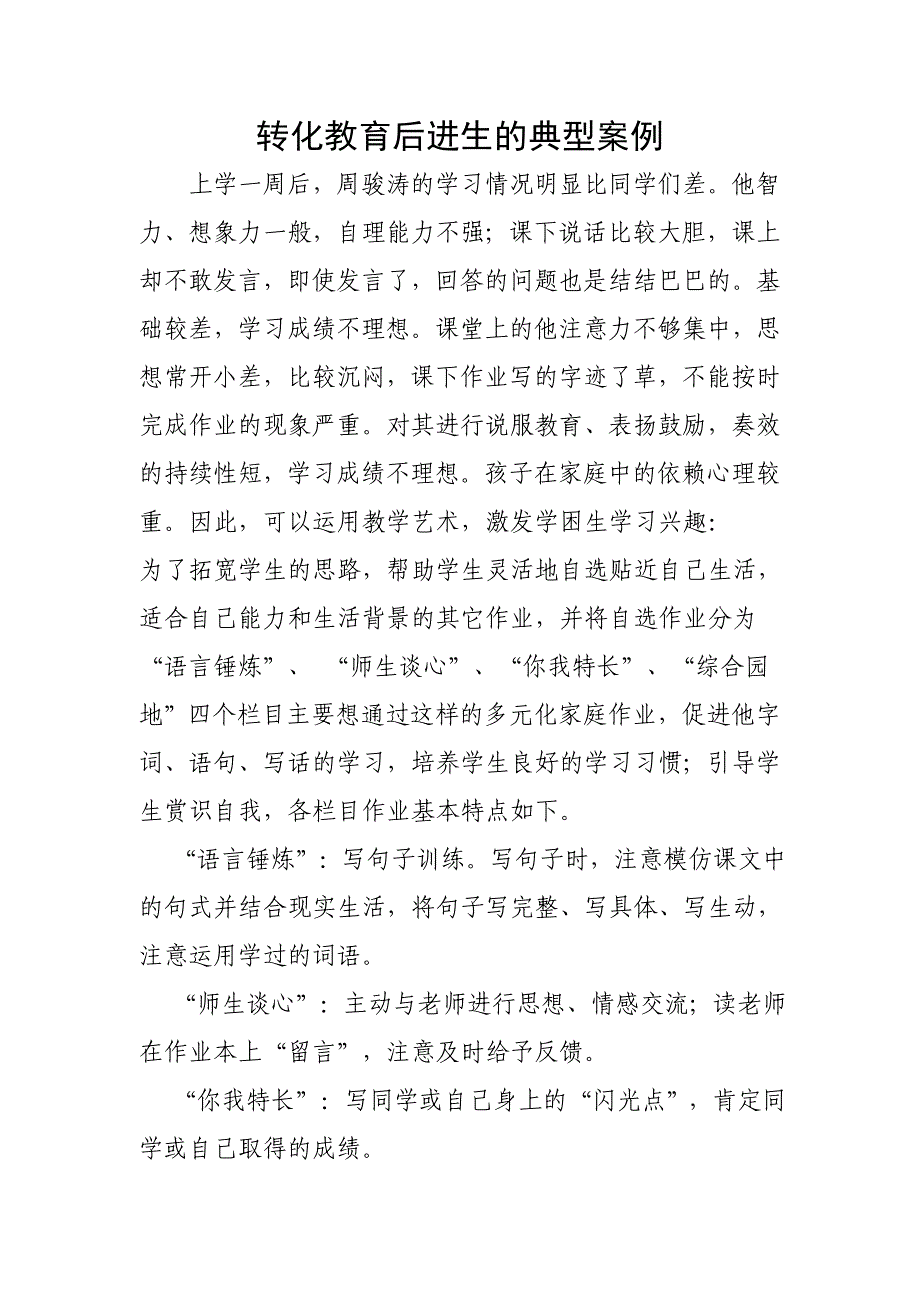 转化教育后进生的典型案例

上学一周后，周骏涛的学习情况明显比同学们差。他智力、想象力一般，自理能力不强；课下说话比较大胆，课上却不敢发言，即使发言了，回答的问题也是结结巴巴的。基础较差，学习成绩不理想。课堂上的他注意力不够集中，思想常开小差，比较沉闷，课下作业写的字迹了草，不能按时完成作业的现象严重。对其进行说服教育、表扬鼓励，奏效的持续性短，学习成绩不理想。孩子在家庭中的依赖心理较重。因此，可以运用教学艺术，激发学困生学习兴趣：

为了拓宽学生的思路，帮助学生灵活地自选贴近自己生活，适合自己能力和生活背景的其它作业，并将自选作业分为“语言锤炼”、“师生谈心”、“你我特长”、“综合园地”四个栏目主要想通过这样的多元化家庭作业，促进他字词、语句、写话的学习，培养学生良好的学习习惯；引导学生赏识自我，各栏目作业基本特点如下。

“语言锤炼”：写句子训练。写句子时，注意模仿课文中的句式并结合现实生活，将句子写完整、写具体、写生动，注意运用学过的词语。

“师生谈心”：主动与老师进行思想、情感交流；读老师在作业本上“留言”，注意及时给予反馈。

“你我特长”：写同学或自己身上的“闪光点”，肯定同学或自己取得的成绩。